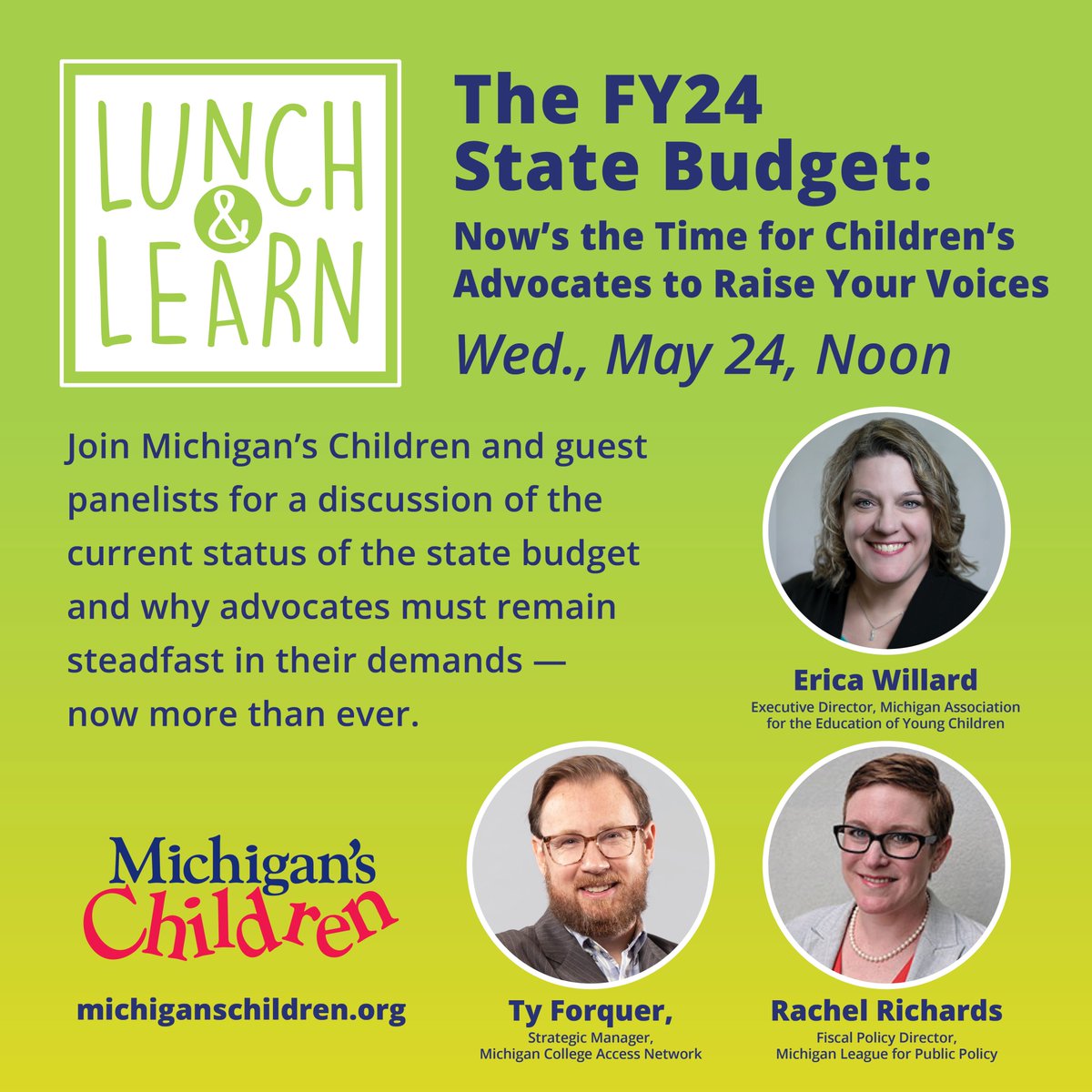 LUNCH & LEARN

The FY24 State Budget:

Now's the Time for Children's Advocates to Raise Your Voices

Wed., May 24, Noon

Join Michigan's Children and guest panelists for a discussion of the current status of the state budget and why advocates must remain steadfast in their demands — now more than ever.

Erica Willard
Executive Director, Michigan Association for the Education of Young Children

Michigan's Children

michiganschildren.org

Ty Forquer,
Strategic Manager, Michigan College Access Network

Rachel Richards
Fiscal Policy Director, Michigan League for Public Policy